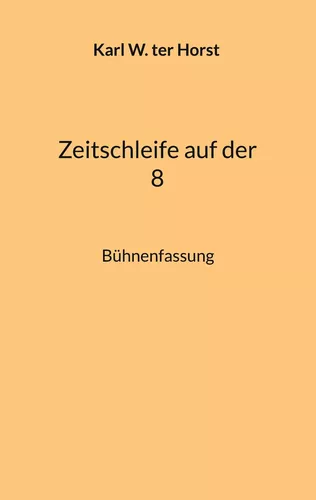 Karl W. ter Horst

Zeitschleife auf der 8

Bühnenfassung